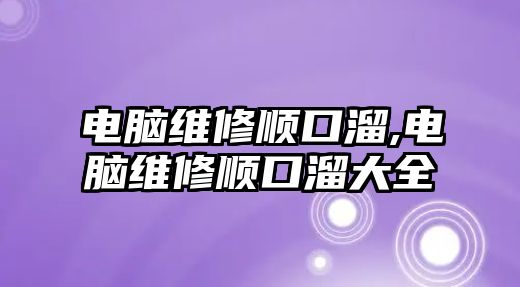 电脑维修顺口溜,电脑维修顺口溜大全